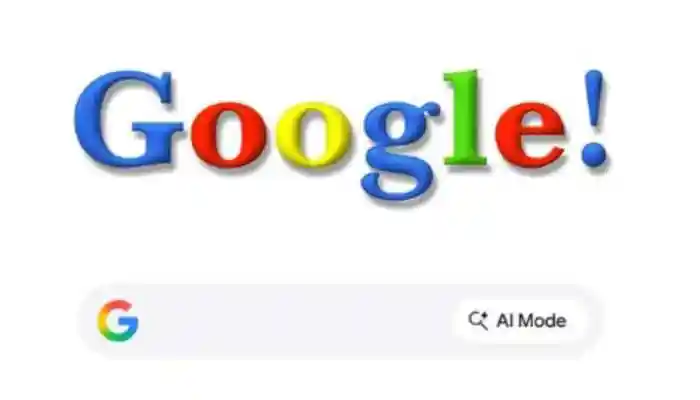 Google!

G

AI Mode